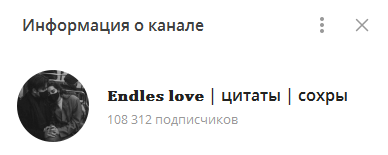 Информация о канале

Endles love | цитаты | сохры

108 312 подписчиков